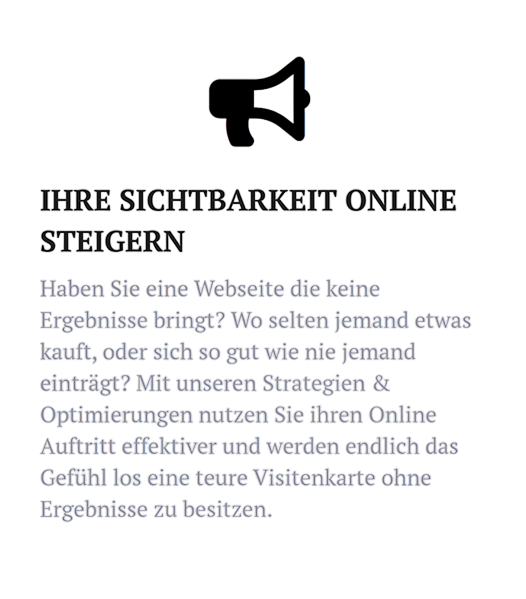 IHRE SICHTBARKEIT ONLINE STEIGERN

Haben Sie eine Webseite die keine Ergebnisse bringt? Wo selten jemand etwas kauft, oder sich so gut wie nie jemand einträgt? Mit unseren Strategien & Optimierungen nutzen Sie ihren Online Auftritt effektiver und werden endlich das Gefühl los eine teure Visitenkarte ohne Ergebnisse zu besitzen.